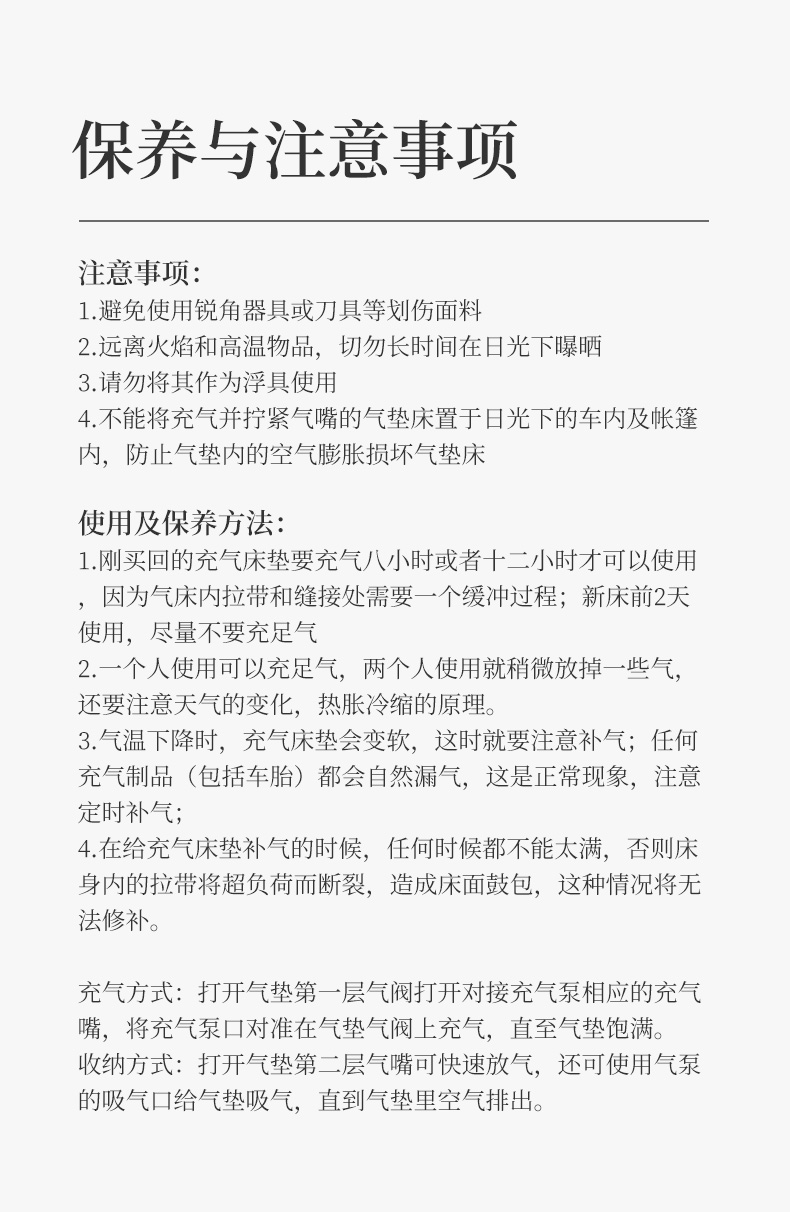 保养与注意事项

注意事项:
1.避免使用锐角器具或刀具等划伤面料
2.远离火焰和高温物品，切勿长时间在日光下曝晒
3.请勿将其作为浮具使用
4.不能将充气并拧紧气嘴的气垫床置于日光下的车内及帐篷内，防止气垫内的空气膨胀损坏气垫床

使用及保养方法:
1.刚买回的充气床垫要充气八小时或者十二小时才可以使用，因为气床内拉带和缝接处需要一个缓冲过程；新床前2天使用，尽量不要充足气
2.一个人使用可以充足气，两个人使用就稍微放掉一些气，还要注意天气的变化，热胀冷缩的原理。
3.气温下降时，充气床垫会变软，这时就要注意补气；任何充气制品（包括车胎）都会自然漏气，这是正常现象，注意定时补气；
4.在给充气床垫补气的时候，任何时候都不能太满，否则床身内的拉带将超负荷而断裂，造成床面鼓包，这种情况将无法修补。

充气方式：打开气垫第一层气阀打开对接充气泵相应的充气嘴，将充气泵口对准在气垫气阀上充气，直至气垫饱满。
收纳方式：打开气垫第二层气嘴可快速放气，还可使用气泵的吸气口给气垫吸气，直到气垫里空气排出。